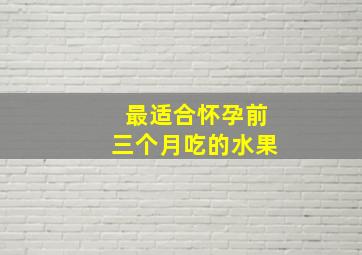 最适合怀孕前
三个月吃的水果